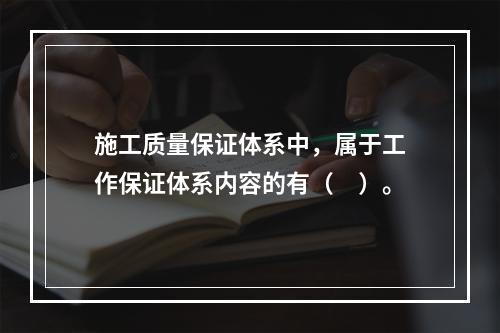 施工质量保证体系中，属于工作保证体系内容的有（ ）。